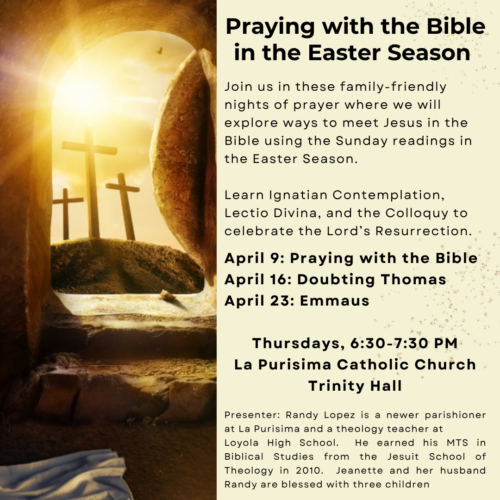 Praying with the Bible in the Easter Season

Join us in these family-friendly nights of prayer where we will explore ways to meet Jesus in the Bible using the Sunday readings in the Easter Season.

Learn Ignatian Contemplation, Lectio Divina, and the Colloquy to celebrate the Lord's Resurrection.

April 9: Praying with the Bible
April 16: Doubting Thomas
April 23: Emmaus

Thursdays, 6:30-7:30 PM
La Purisima Catholic Church
Trinity Hall

Presenter: Randy Lopez is a newer parishioner at La Purisima and a theology teacher at Loyola High School. He earned his MTS in Biblical Studies from the Jesuit School of Theology in 2010. Jeanette and her husband Randy are blessed with three children